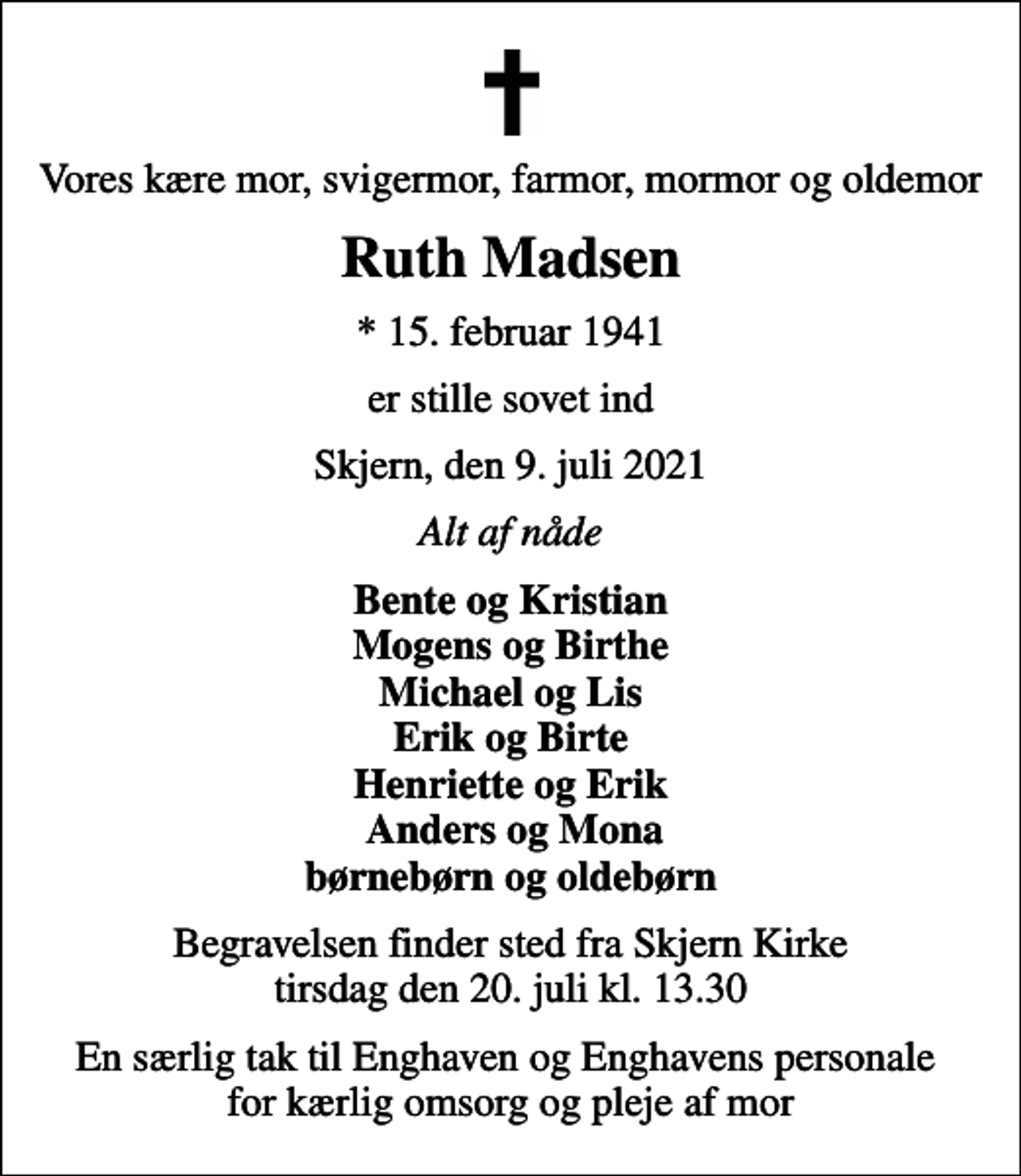 Vores kære mor, svigermor, farmor, mormor og oldemor

Ruth Madsen

* 15. februar 1941

er stille sovet ind

Skjern, den 9. juli 2021

Alt af nåde

Bente og Kristian
Mogens og Birthe
Michael og Lis
Erik og Birte
Henriette og Erik
Anders og Mona
børnebørn og oldebørn

Begravelsen finder sted fra Skjern Kirke
tirsdag den 20. juli kl. 13.30

En særlig tak til Enghaven og Enghavens personale
for kærlig omsorg og pleje af mor